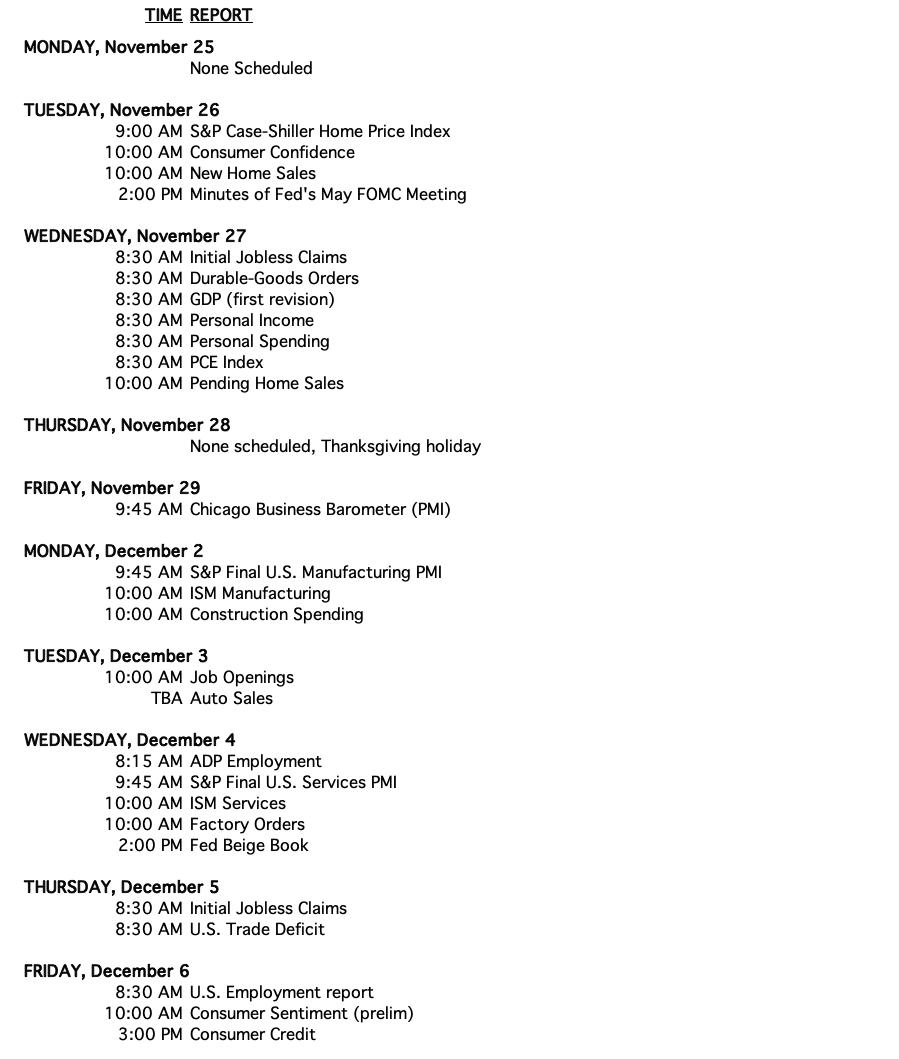 TIME REPORT

MONDAY, November 25
None Scheduled

TUESDAY, November 26
9:00 AM S&P Case-Shiller Home Price Index
10:00 AM Consumer Confidence
10:00 AM New Home Sales
2:00 PM Minutes of Fed's May FOMC Meeting

WEDNESDAY, November 27
8:30 AM Initial Jobless Claims
8:30 AM Durable-Goods Orders
8:30 AM GDP (first revision)
8:30 AM Personal Income
8:30 AM Personal Spending
8:30 AM PCE Index
10:00 AM Pending Home Sales

THURSDAY, November 28
None scheduled, Thanksgiving holiday

FRIDAY, November 29
9:45 AM Chicago Business Barometer (PMI)

MONDAY, December 2
9:45 AM S&P Final U.S. Manufacturing PMI
10:00 AM ISM Manufacturing
10:00 AM Construction Spending

TUESDAY, December 3
10:00 AM Job Openings
TBA Auto Sales

WEDNESDAY, December 4
8:15 AM ADP Employment
9:45 AM S&P Final U.S. Services PMI
10:00 AM ISM Services
10:00 AM Factory Orders
2:00 PM Fed Beige Book

THURSDAY, December 5
8:30 AM Initial Jobless Claims
8:30 AM U.S. Trade Deficit

FRIDAY, December 6
8:30 AM U.S. Employment report
10:00 AM Consumer Sentiment (prelim)
3:00 PM Consumer Credit